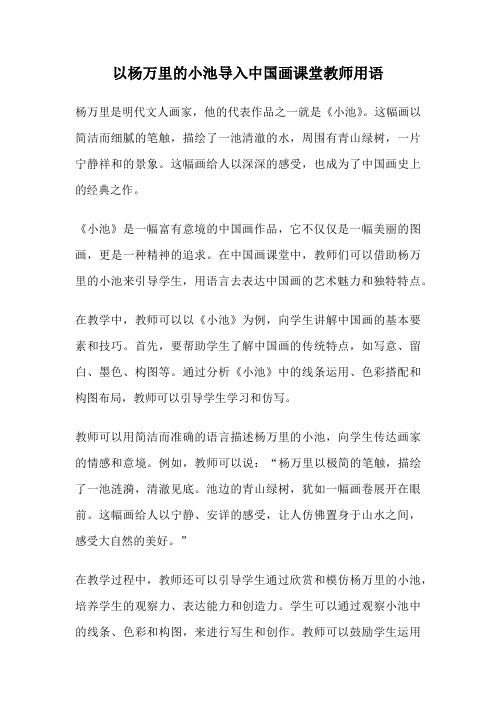 以杨万里的小池导入中国画课堂教师用语

杨万里是明代文人画家，他的代表作品之一就是《小池》。这幅画以简洁而细腻的笔触，描绘了一池清澈的水，周围有青山绿树，一片宁静祥和的景象。这幅画给人以深深的感受，也成为了中国画史上的经典之作。

《小池》是一幅富有意境的中国画作品，它不仅仅是一幅美丽的图画，更是一种精神的追求。在中国画课堂中，教师们可以借助杨万里的小池来引导学生，用语言去表达中国画的艺术魅力和独特特点。

在教学中，教师可以以《小池》为例，向学生讲解中国画的基本要素和技巧。首先，要帮助学生了解中国画的传统特点，如写意、留白、墨色、构图等。通过分析《小池》中的线条运用、色彩搭配和构图布局，教师可以引导学生学习和仿写。

教师可以用简洁而准确的语言描述杨万里的小池，向学生传达画家的情感和意境。例如，教师可以说：“杨万里以极简的笔触，描绘了一池涟漪，清澈见底。池边的青山绿树，犹如一幅画卷展开在眼前。这幅画给人以宁静、安详的感受，让人仿佛置身于山水之间，感受大自然的美好。”

在教学过程中，教师还可以引导学生通过欣赏和模仿杨万里的小池，培养学生的观察力、表达能力和创造力。学生可以通过观察小池中的线条、色彩和构图，来进行写生和创作。教师可以鼓励学生运用